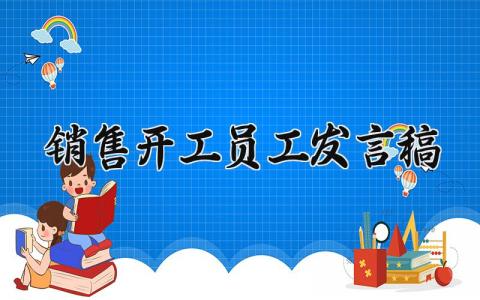 销售开工员工发言稿